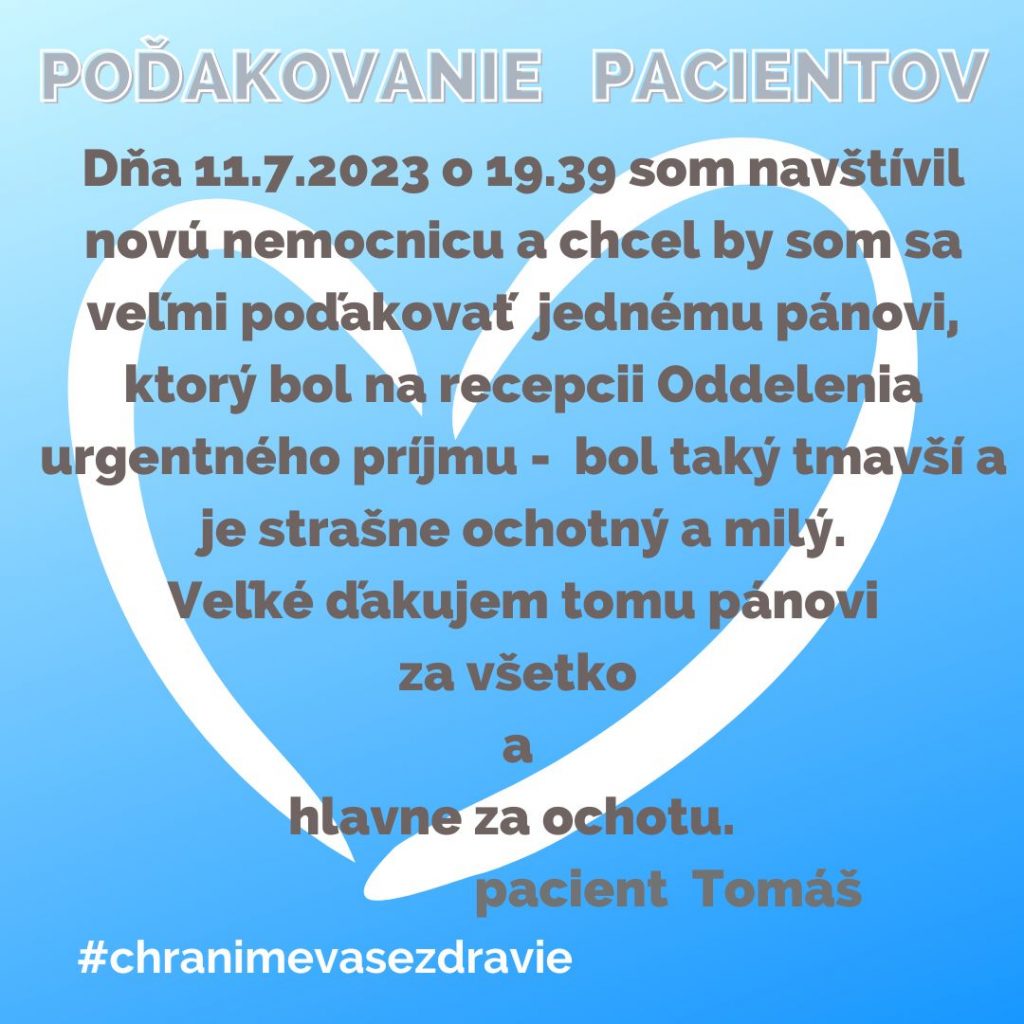 POĎAKOVANIE PACIENTOV

Dňa 11.7.2023 o 19.39 som navštívil novú nemocnicu a chcel by som sa veľmi poďakovať jednému pánovi, ktorý bol na recepcii Oddelenia urgentného príjmu - bol taký tmavší a je strašne ochotný a milý.
Veľké ďakujem tomu pánovi
za všetko
a
hlavne za ochotu.
pacient Tomáš

#chranimevasezdravie